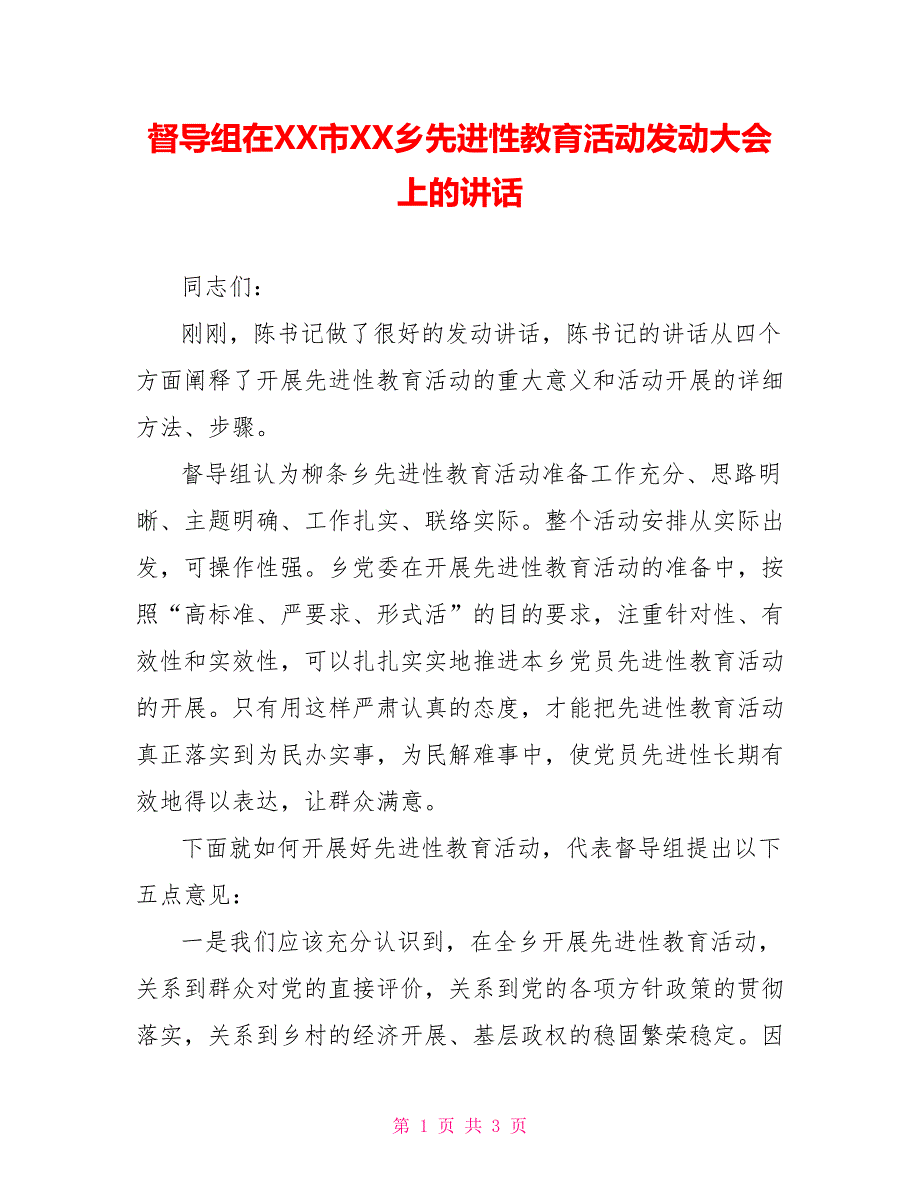 督导组在XX市XX乡先进性教育活动发动大会上的讲话

同志们：

刚刚，陈书记做了很好的发动讲话，陈书记的讲话从四个方面阐释了开展先进性教育活动的重大意义和活动开展的详细方法、步骤。

督导组认为柳条乡先进性教育活动准备工作充分、思路明晰、主题明确、工作扎实、联络实际。整个活动安排从实际出发，可操作性强。乡党委在开展先进性教育活动的准备中，按照“高标准、严要求、形式活”的目的要求，注重针对性、有效性和实效性，可以扎扎实实地推进本乡党员先进性教育活动的开展。只有用这样严肃认真的态度，才能把先进性教育活动真正落实到为民办实事，为民解难事中，使党员先进性长期有效地得以表达，让群众满意。

下面就如何开展好先进性教育活动，代表督导组提出以下五点意见：

一是我们应该充分认识到，在全乡开展先进性教育活动，关系到群众对党的直接评价，关系到党的各项方针政策的贯彻落实，关系到乡村的经济开展、基层政权的稳固繁荣稳定。因

第 1 页 共 3 页